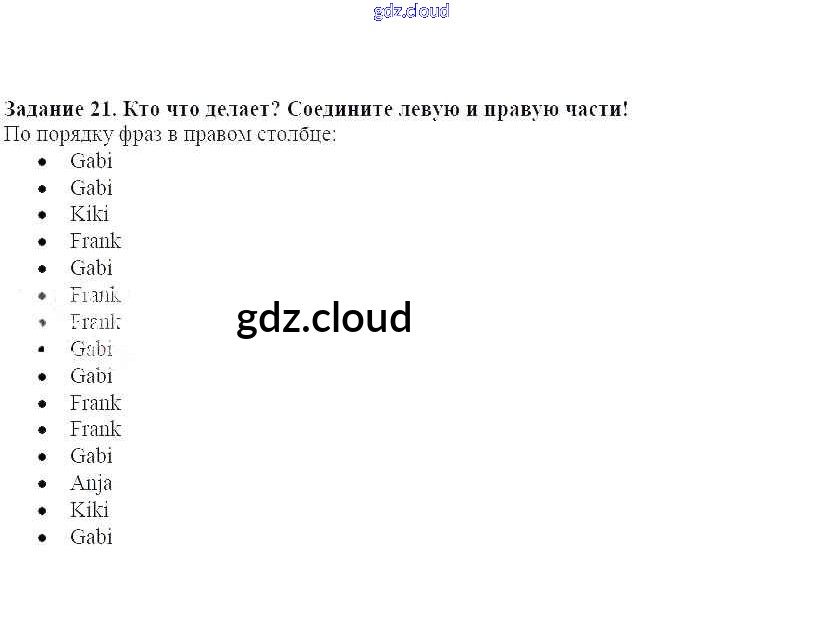 Задание 21. Кто что делает? Соедините левую и правую части!
По порядку фраз в правом столбце:
• Gabi
• Gabi
• Kiki
• Frank
• Gabi
• Frank
• Frank
• Gabi
• Gabi
• Frank
• Frank
• Gabi
• Anja
• Kiki
• Gabi

gdz.cloud